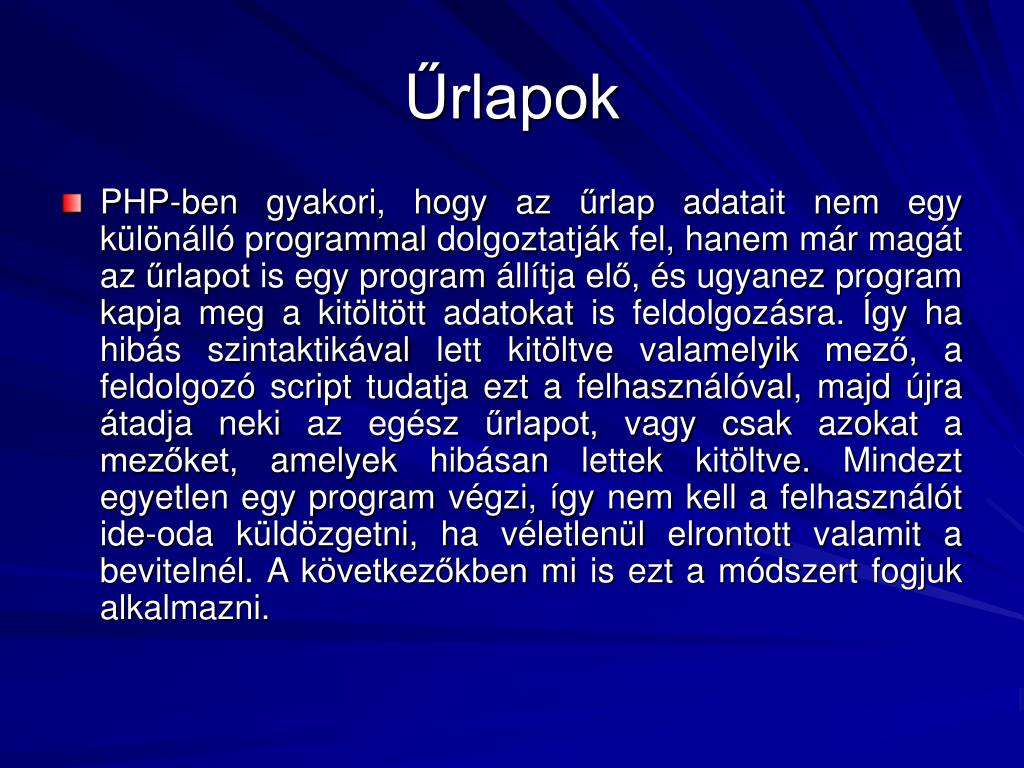 Űrlapok

PHP-ben gyakori, hogy az űrlap adatait nem egy különálló programmal dolgoztatják fel, hanem már magát az űrlapot is egy program állítja elő, és ugyanez program kapja meg a kitöltött adatokat is feldolgozásra. Így ha hibás szintaktikával lett kitöltve valamelyik mező, a feldolgozó script tudatja ezt a felhasználóval, majd újra átadja neki az egész űrlapot, vagy csak azokat a mezőket, amelyek hibásan lettek kitöltve. Mindezt egyetlen egy program végzi, így nem kell a felhasználót ide-oda küldözgetni, ha véletlenül elrontott valamit a bevitelnél. A következőkben mi is ezt a módszert fogjuk alkalmazni.